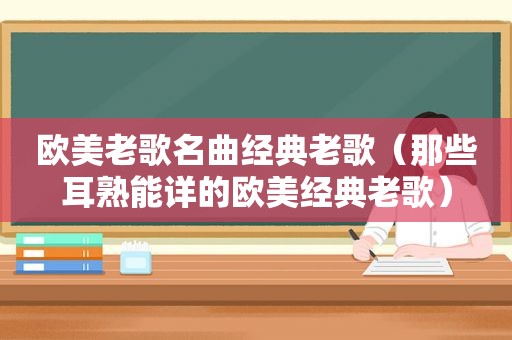 欧美老歌名曲经典老歌（那些耳熟能详的欧美经典老歌）